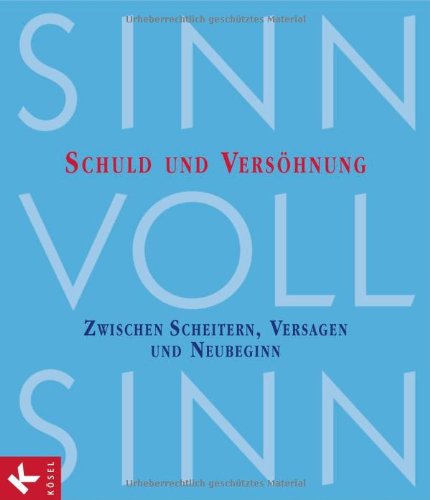 Urheberrechtlich geschütztes Material

SINN

SCHULD UND VERSÖHNUNG

VOLL

ZWISCHEN SCHEITERN, VERSAGEN UND NEUBEGINN

SINN

K
KÖSEL

Urheberrechtlich geschütztes Material